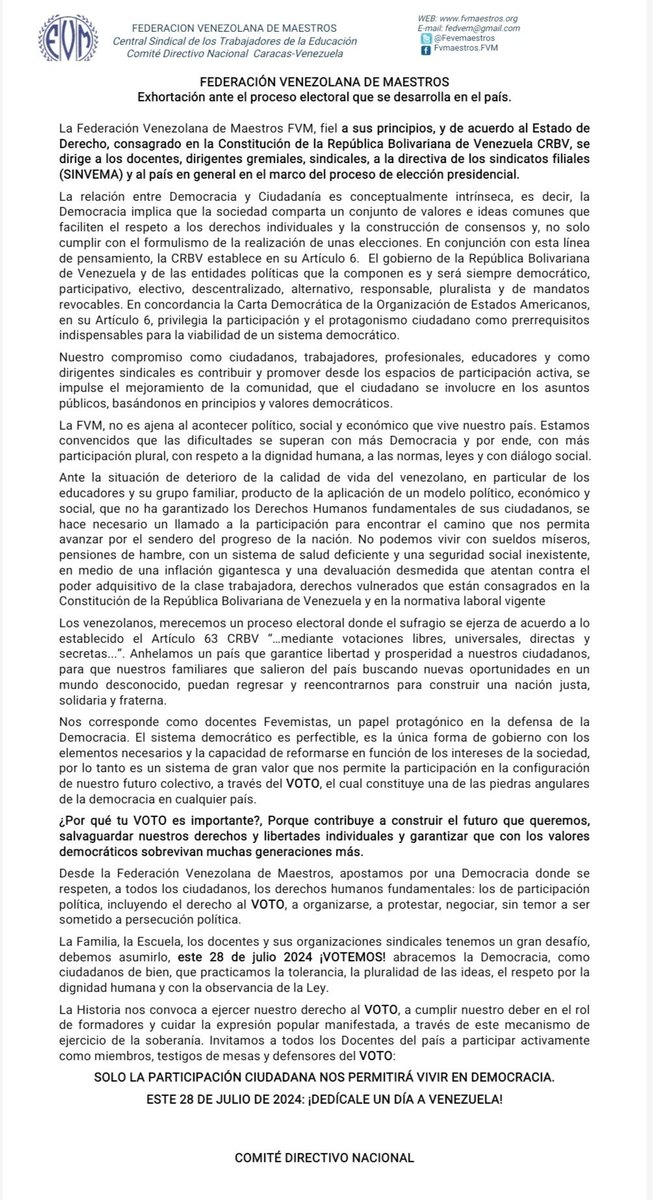 FVM

FEDERACION VENEZOLANA DE MAESTROS
Central Sindical de los Trabajadores de la Educación
Comité Directivo Nacional Caracas-Venezuela

WEB: www.fvmaestros.org
E-mail: fedvem@gmail.com
@Fevemaestros
Fvmaestros.FVM

FEDERACIÓN VENEZOLANA DE MAESTROS
Exhortación ante el proceso electoral que se desarrolla en el país.

La Federación Venezolana de Maestros FVM, fiel a sus principios, y de acuerdo al Estado de Derecho, consagrado en la Constitución de la República Bolivariana de Venezuela CRBV, se dirige a los docentes, dirigentes gremiales, sindicales, a la directiva de los sindicatos filiales (SINVEMA) y al país en general en el marco del proceso de elección presidencial.

La relación entre Democracia y Ciudadanía es conceptualmente intrínseca, es decir, la Democracia implica que la sociedad comparta un conjunto de valores e ideas comunes que faciliten el respeto a los derechos individuales y la construcción de consensos y, no solo cumplir con el formulismo de la realización de unas elecciones. En conjunción con esta línea de pensamiento, la CRBV establece en su Artículo 6. El gobierno de la República Bolivariana de Venezuela y de las entidades políticas que la componen es y será siempre democrático, participativo, electivo, descentralizado, alternativo, responsable, pluralista y de mandatos revocables. En concordancia la Carta Democrática de la Organización de Estados Americanos, en su Artículo 6, privilegia la participación y el protagonismo ciudadano como prerrequisitos indispensables para la viabilidad de un sistema democrático.

Nuestro compromiso como ciudadanos, trabajadores, profesionales, educadores y como dirigentes sindicales es contribuir y promover desde los espacios de participación activa, se impulse el mejoramiento de la comunidad, que el ciudadano se involucre en los asuntos públicos, basándonos en principios y valores democráticos.

La FVM, no es ajena al acontecer político, social y económico que vive nuestro país. Estamos convencidos que las dificultades se superan con más Democracia y por ende, con más participación plural, con respeto a la dignidad humana, a las normas, leyes y con diálogo social.

Ante la situación de deterioro de la calidad de vida del venezolano, en particular de los educadores y su grupo familiar, producto de la aplicación de un modelo político, económico y social, que no ha garantizado los Derechos Humanos fundamentales de sus ciudadanos, se hace necesario un llamado a la participación para encontrar el camino que nos permita avanzar por el sendero del progreso de la nación. No podemos vivir con sueldos míseros, pensiones de hambre, con un sistema de salud deficiente y una seguridad social inexistente, en medio de una inflación gigantesca y una devaluación desmedida que atentan contra el poder adquisitivo de la clase trabajadora, derechos vulnerados que están consagrados en la Constitución de la República Bolivariana de Venezuela y en la normativa laboral vigente

Los venezolanos, merecemos un proceso electoral donde el sufragio se ejerza de acuerdo a lo establecido el Artículo 63 CRBV "...mediante votaciones libres, universales, directas y secretas...". Anhelamos un país que garantice libertad y prosperidad a nuestros ciudadanos, para que nuestros familiares que salieron del país buscando nuevas oportunidades en un mundo desconocido, puedan regresar y reencontrarnos para construir una nación justa, solidaria y fraterna.

Nos corresponde como docentes Fevemistas, un papel protagónico en la defensa de la Democracia. El sistema democrático es perfectible, es la única forma de gobierno con los elementos necesarios y la capacidad de reformarse en función de los intereses de la sociedad, por lo tanto es un sistema de gran valor que nos permite la participación en la configuración de nuestro futuro colectivo, a través del VOTO, el cual constituye una de las piedras angulares de la democracia en cualquier país.

¿Por qué tu VOTO es importante?, Porque contribuye a construir el futuro que queremos, salvaguardar nuestros derechos y libertades individuales y garantizar que con los valores democráticos sobrevivan muchas generaciones más.

Desde la Federación Venezolana de Maestros, apostamos por una Democracia donde se respeten, a todos los ciudadanos, los derechos humanos fundamentales: los de participación política, incluyendo el derecho al VOTO, a organizarse, a protestar, negociar, sin temor a ser sometido a persecución política.

La Familia, la Escuela, los docentes y sus organizaciones sindicales tenemos un gran desafío, debemos asumirlo, este 28 de julio 2024 ¡VOTEMOS! abracemos la Democracia, como ciudadanos de bien, que practicamos la tolerancia, la pluralidad de las ideas, el respeto por la dignidad humana y con la observancia de la Ley.

La Historia nos convoca a ejercer nuestro derecho al VOTO, a cumplir nuestro deber en el rol de formadores y cuidar la expresión popular manifestada, a través de este mecanismo de ejercicio de la soberanía. Invitamos a todos los Docentes del país a participar activamente como miembros, testigos de mesas y defensores del VOTO:

SOLO LA PARTICIPACIÓN CIUDADANA NOS PERMITIRÁ VIVIR EN DEMOCRACIA.

ESTE 28 DE JULIO DE 2024: ¡DEDÍCALE UN DÍA A VENEZUELA!

COMITÉ DIRECTIVO NACIONAL